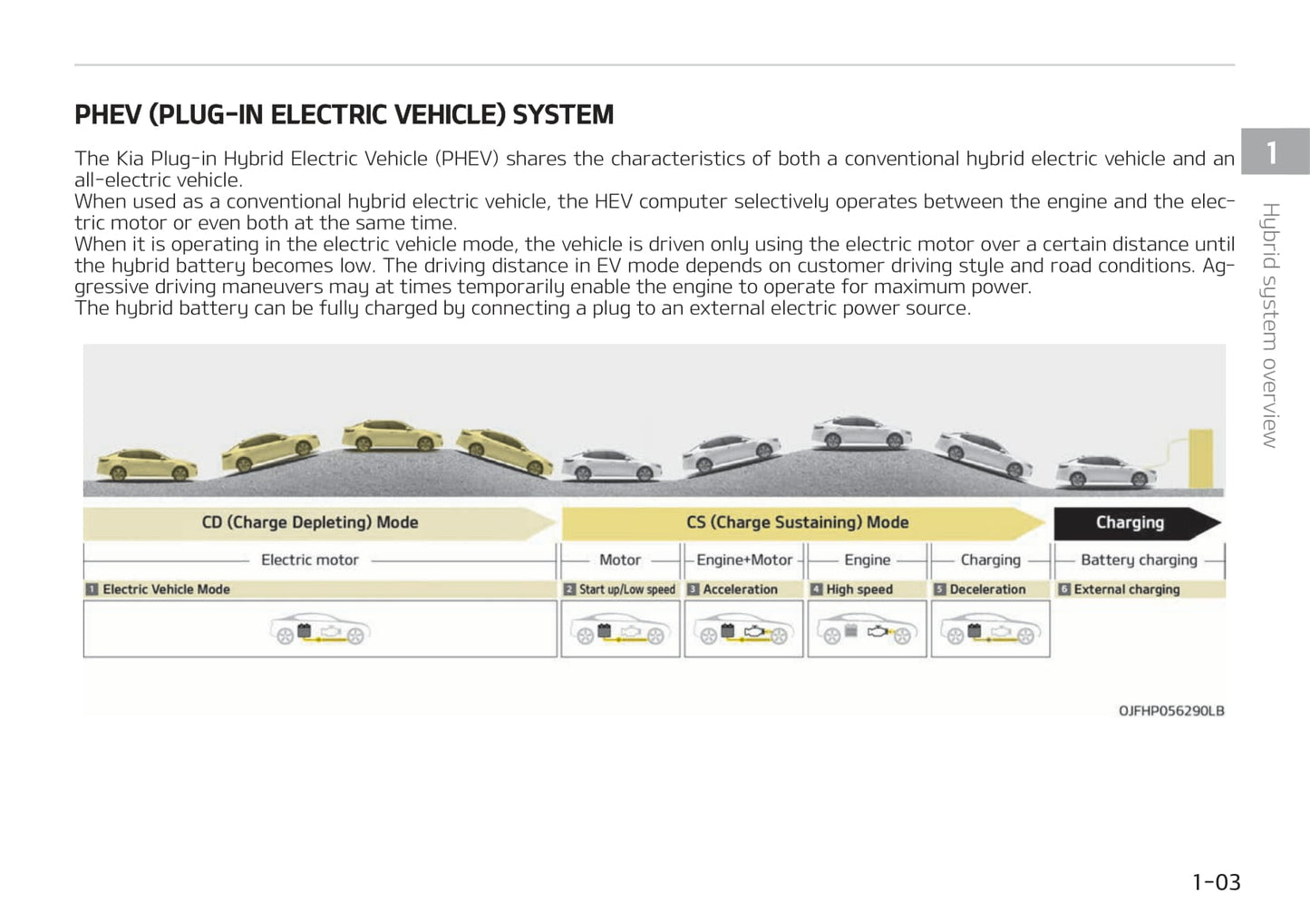 PHEV (PLUG-IN ELECTRIC VEHICLE) SYSTEM

The Kia Plug-in Hybrid Electric Vehicle (PHEV) shares the characteristics of both a conventional hybrid electric vehicle and an all-electric vehicle.
When used as a conventional hybrid electric vehicle, the HEV computer selectively operates between the engine and the electric motor or even both at the same time.
When it is operating in the electric vehicle mode, the vehicle is driven only using the electric motor over a certain distance until the hybrid battery becomes low. The driving distance in EV mode depends on customer driving style and road conditions. Aggressive driving maneuvers may at times temporarily enable the engine to operate for maximum power.
The hybrid battery can be fully charged by connecting a plug to an external electric power source.

CD (Charge Depleting) Mode
CS (Charge Sustaining) Mode
Charging
Electric motor
Motor
Engine+Motor
Engine
Charging
Battery charging
1 Electric Vehicle Mode
2 Start up/Low speed
3 Acceleration
4 High speed
5 Deceleration
6 External charging

OJFHP056290LB

1

Hybrid system overview

1-03